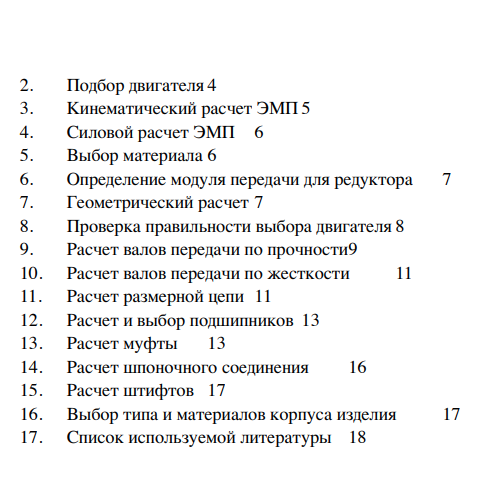 2. Подбор двигателя 4
3. Кинематический расчет ЭМП 5
4. Силовой расчет ЭМП 6
5. Выбор материала 6
6. Определение модуля передачи для редуктора 7
7. Геометрический расчет 7
8. Проверка правильности выбора двигателя 8
9. Расчет валов передачи по прочности9
10. Расчет валов передачи по жесткости 11
11. Расчет размерной цепи 11
12. Расчет и выбор подшипников 13
13. Расчет муфты 13
14. Расчет шпоночного соединения 16
15. Расчет штифтов 17
16. Выбор типа и материалов корпуса изделия 17
17. Список используемой литературы 18